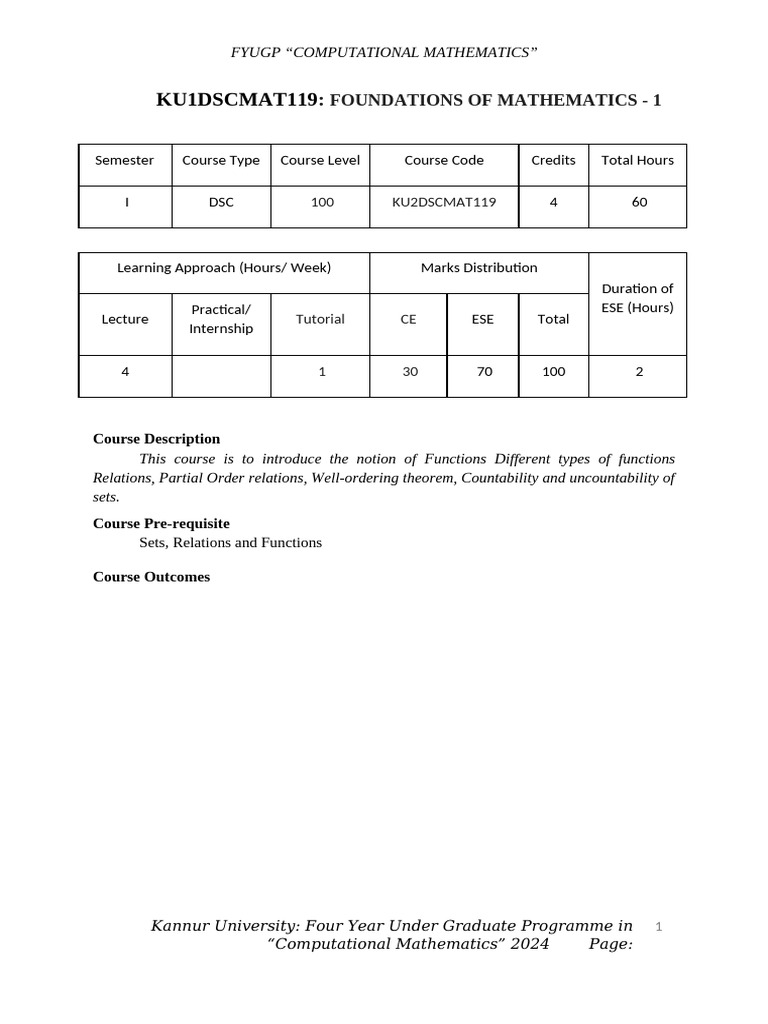 FYUGP “COMPUTATIONAL MATHEMATICS”

KU1DSCMAT119: FOUNDATIONS OF MATHEMATICS - 1

| Semester | Course Type | Course Level | Course Code | Credits | Total Hours |
|---|---|---|---|---|---|
| I | DSC | 100 | KU2DSCMAT119 | 4 | 60 |

| Learning Approach (Hours/ Week) | | | Marks Distribution | | | Duration of ESE (Hours) |
|---|---|---|---|---|---|---|
| Lecture | Practical/ Internship | Tutorial | CE | ESE | Total | |
| 4 | | 1 | 30 | 70 | 100 | 2 |

Course Description

This course is to introduce the notion of Functions Different types of functions Relations, Partial Order relations, Well-ordering theorem, Countability and uncountability of sets.

Course Pre-requisite

Sets, Relations and Functions

Course Outcomes

Kannur University: Four Year Under Graduate Programme in “Computational Mathematics” 2024 Page: 1